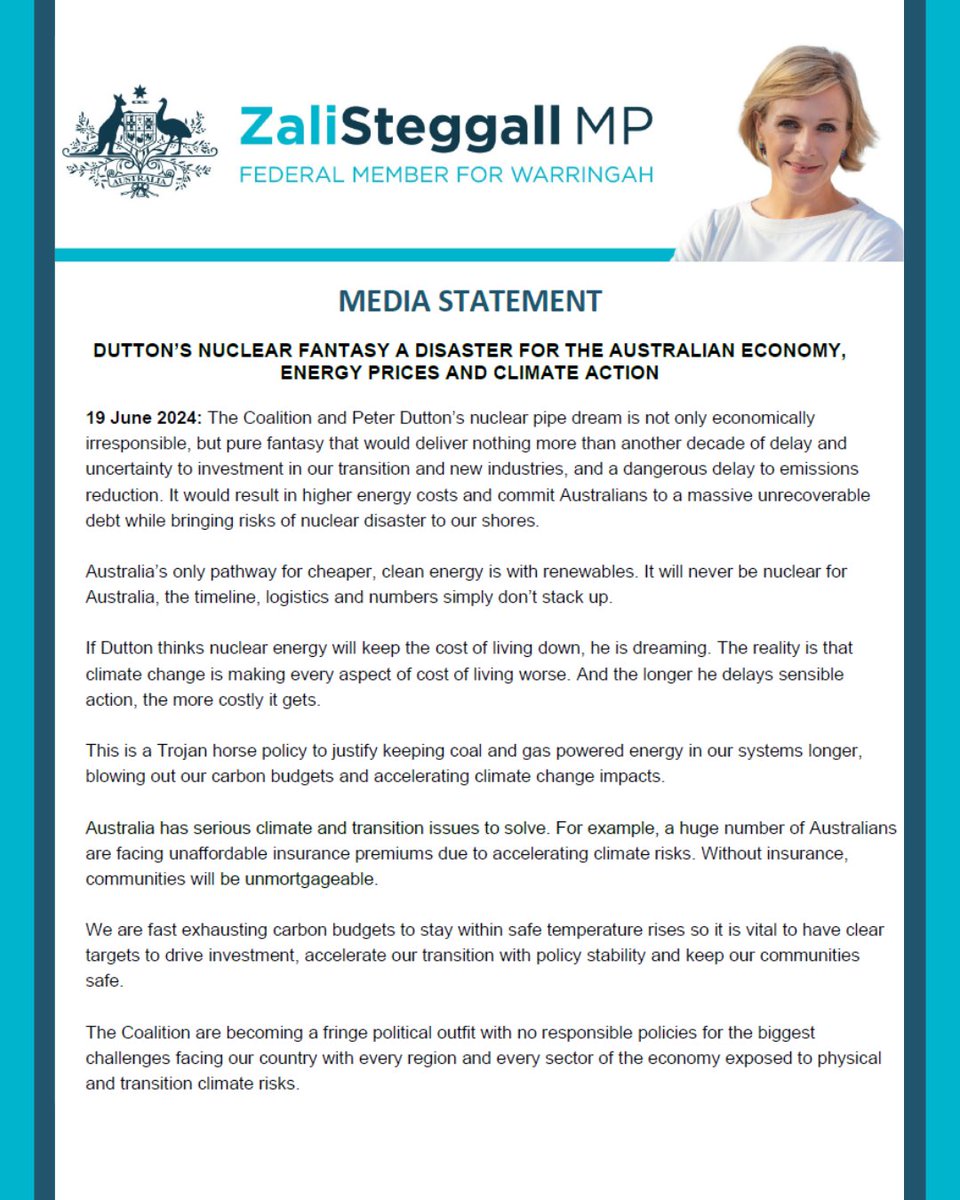 AUSTRALIA

ZaliSteggall MP
FEDERAL MEMBER FOR WARRINGAH

MEDIA STATEMENT

DUTTON'S NUCLEAR FANTASY A DISASTER FOR THE AUSTRALIAN ECONOMY, ENERGY PRICES AND CLIMATE ACTION

19 June 2024: The Coalition and Peter Dutton's nuclear pipe dream is not only economically irresponsible, but pure fantasy that would deliver nothing more than another decade of delay and uncertainty to investment in our transition and new industries, and a dangerous delay to emissions reduction. It would result in higher energy costs and commit Australians to a massive unrecoverable debt while bringing risks of nuclear disaster to our shores.

Australia's only pathway for cheaper, clean energy is with renewables. It will never be nuclear for Australia, the timeline, logistics and numbers simply don't stack up.

If Dutton thinks nuclear energy will keep the cost of living down, he is dreaming. The reality is that climate change is making every aspect of cost of living worse. And the longer he delays sensible action, the more costly it gets.

This is a Trojan horse policy to justify keeping coal and gas powered energy in our systems longer, blowing out our carbon budgets and accelerating climate change impacts.

Australia has serious climate and transition issues to solve. For example, a huge number of Australians are facing unaffordable insurance premiums due to accelerating climate risks. Without insurance, communities will be unmortgageable.

We are fast exhausting carbon budgets to stay within safe temperature rises so it is vital to have clear targets to drive investment, accelerate our transition with policy stability and keep our communities safe.

The Coalition are becoming a fringe political outfit with no responsible policies for the biggest challenges facing our country with every region and every sector of the economy exposed to physical and transition climate risks.